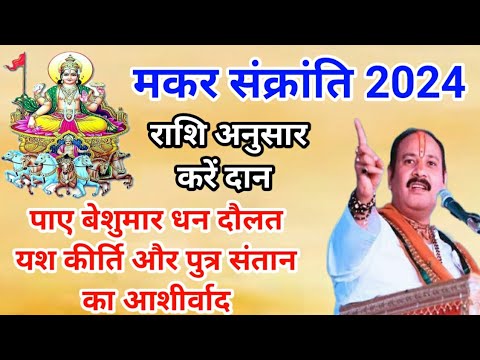 मकर संक्रांति 2024

राशि अनुसार करें दान

पाए बेशुमार धन दौलत यश कीर्ति और पुत्र संतान का आशीर्वाद